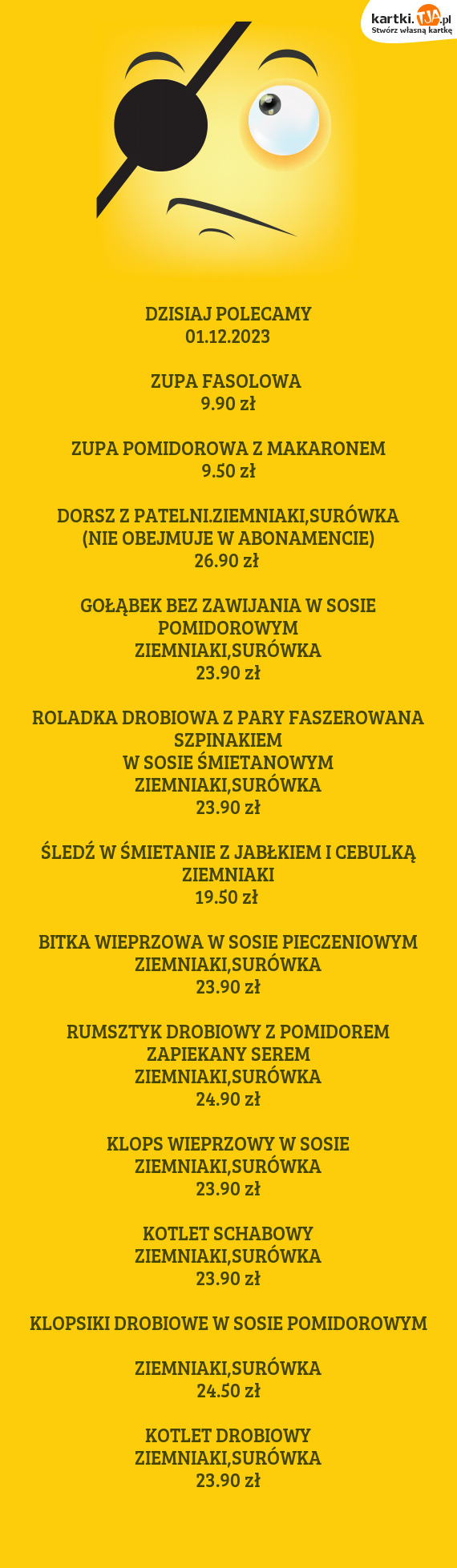 kartki.TJA.pl
Stwórz własną kartkę

DZISIAJ POLECAMY
01.12.2023

ZUPA FASOLOWA
9.90 zł

ZUPA POMIDOROWA Z MAKARONEM
9.50 zł

DORSZ Z PATELNI.ZIEMNIAKI,SURÓWKA
(NIE OBEJMUJE W ABONAMENCIE)
26.90 zł

GOŁĄBEK BEZ ZAWIJANIA W SOSIE POMIDOROWYM
ZIEMNIAKI,SURÓWKA
23.90 zł

ROLADKA DROBIOWA Z PARY FASZEROWANA SZPINAKIEM
W SOSIE ŚMIETANOWYM
ZIEMNIAKI,SURÓWKA
23.90 zł

ŚLEDŹ W ŚMIETANIE Z JABŁKIEM I CEBULKĄ
ZIEMNIAKI
19.50 zł

BITKA WIEPRZOWA W SOSIE PIECZENIOWYM
ZIEMNIAKI,SURÓWKA
23.90 zł

RUMSZTYK DROBIOWY Z POMIDOREM
ZAPIEKANY SEREM
ZIEMNIAKI,SURÓWKA
24.90 zł

KLOPS WIEPRZOWY W SOSIE
ZIEMNIAKI,SURÓWKA
23.90 zł

KOTLET SCHABOWY
ZIEMNIAKI,SURÓWKA
23.90 zł

KLOPSIKI DROBIOWE W SOSIE POMIDOROWYM

ZIEMNIAKI,SURÓWKA
24.50 zł

KOTLET DROBIOWY
ZIEMNIAKI,SURÓWKA
23.90 zł